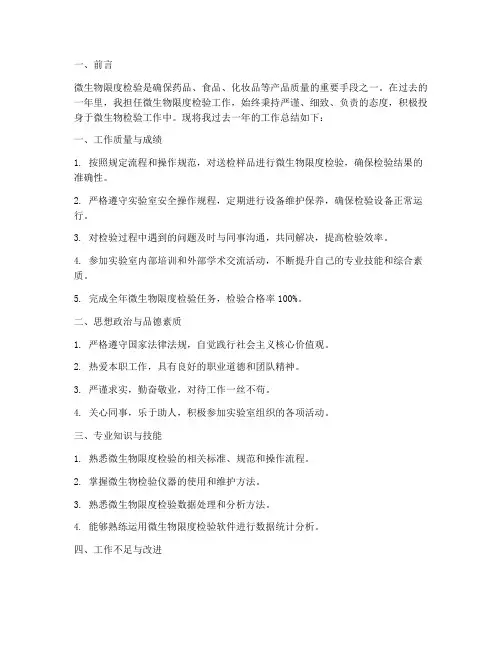 一、前言

微生物限度检验是确保药品、食品、化妆品等产品质量的重要手段之一。在过去的一年里，我担任微生物限度检验工作，始终秉持严谨、细致、负责的态度，积极投身于微生物检验工作中。现将我过去一年的工作总结如下：

一、工作质量与成绩

1. 按照规定流程和操作规范，对送检样品进行微生物限度检验，确保检验结果的准确性。

2. 严格遵守实验室安全操作规程，定期进行设备维护保养，确保检验设备正常运行。

3. 对检验过程中遇到的问题及时与同事沟通，共同解决，提高检验效率。

4. 参加实验室内部培训和外部学术交流活动，不断提升自己的专业技能和综合素质。

5. 完成全年微生物限度检验任务，检验合格率 100%。

二、思想政治与品德素质

1. 严格遵守国家法律法规，自觉践行社会主义核心价值观。

2. 热爱本职工作，具有良好的职业道德和团队精神。

3. 严谨求实，勤奋敬业，对待工作一丝不苟。

4. 关心同事，乐于助人，积极参加实验室组织的各项活动。

三、专业知识与技能

1. 熟悉微生物限度检验的相关标准、规范和操作流程。

2. 掌握微生物检验仪器的使用和维护方法。

3. 熟悉微生物限度检验数据处理和分析方法。

4. 能够熟练运用微生物限度检验软件进行数据统计分析。

四、工作不足与改进